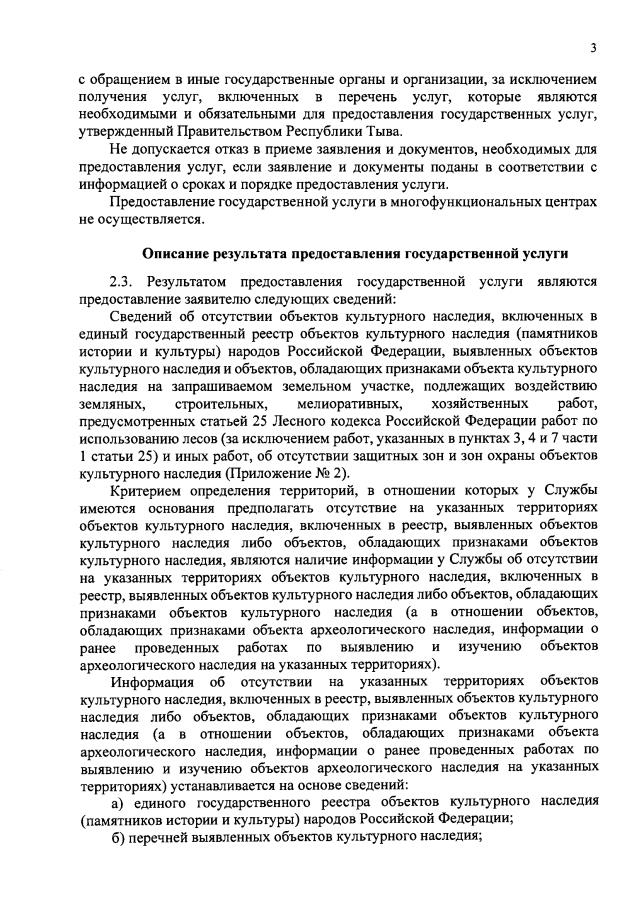 3

с обращением в иные государственные органы и организации, за исключением получения услуг, включенных в перечень услуг, которые являются необходимыми и обязательными для предоставления государственных услуг, утвержденный Правительством Республики Тыва.

Не допускается отказ в приеме заявления и документов, необходимых для предоставления услуг, если заявление и документы поданы в соответствии с информацией о сроках и порядке предоставления услуги.

Предоставление государственной услуги в многофункциональных центрах не осуществляется.

Описание результата предоставления государственной услуги

2.3. Результатом предоставления государственной услуги являются предоставление заявителю следующих сведений:

Сведений об отсутствии объектов культурного наследия, включенных в единый государственный реестр объектов культурного наследия (памятников истории и культуры) народов Российской Федерации, выявленных объектов культурного наследия и объектов, обладающих признаками объекта культурного наследия на запрашиваемом земельном участке, подлежащих воздействию земляных, строительных, мелиоративных, хозяйственных работ, предусмотренных статьей 25 Лесного кодекса Российской Федерации работ по использованию лесов (за исключением работ, указанных в пунктах 3, 4 и 7 части 1 статьи 25) и иных работ, об отсутствии защитных зон и зон охраны объектов культурного наследия (Приложение № 2).

Критерием определения территорий, в отношении которых у Службы имеются основания предполагать отсутствие на указанных территориях объектов культурного наследия, включенных в реестр, выявленных объектов культурного наследия либо объектов, обладающих признаками объектов культурного наследия, являются наличие информации у Службы об отсутствии на указанных территориях объектов культурного наследия, включенных в реестр, выявленных объектов культурного наследия либо объектов, обладающих признаками объектов культурного наследия (а в отношении объектов, обладающих признаками объекта археологического наследия, информации о ранее проведенных работах по выявлению и изучению объектов археологического наследия на указанных территориях).

Информация об отсутствии на указанных территориях объектов культурного наследия, включенных в реестр, выявленных объектов культурного наследия либо объектов, обладающих признаками объектов культурного наследия (а в отношении объектов, обладающих признаками объекта археологического наследия, информации о ранее проведенных работах по выявлению и изучению объектов археологического наследия на указанных территориях) устанавливается на основе сведений:

а) единого государственного реестра объектов культурного наследия (памятников истории и культуры) народов Российской Федерации;

б) перечней выявленных объектов культурного наследия;